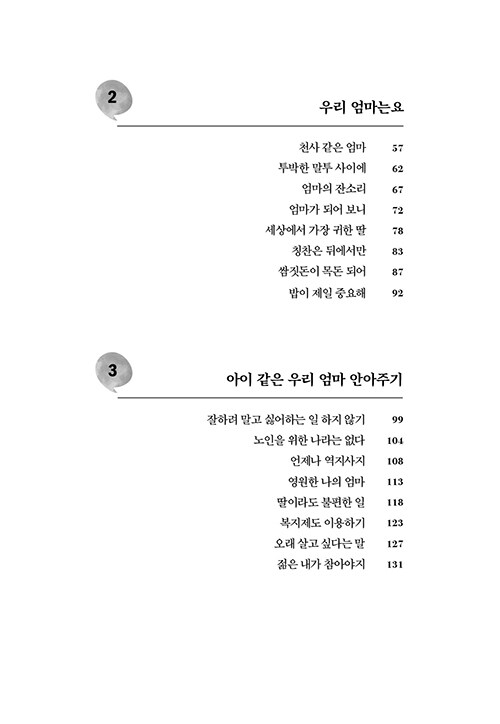 2

우리 엄마는요

천사 같은 엄마 57
투박한 말투 사이에 62
엄마의 잔소리 67
엄마가 되어 보니 72
세상에서 가장 귀한 딸 78
칭찬은 뒤에서만 83
쌈짓돈이 목돈 되어 87
밥이 제일 중요해 92

3

아이 같은 우리 엄마 안아주기

잘하려 말고 싫어하는 일 하지 않기 99
노인을 위한 나라는 없다 104
언제나 역지사지 108
영원한 나의 엄마 113
딸이라도 불편한 일 118
복지제도 이용하기 123
오래 살고 싶다는 말 127
젊은 내가 참아야지 131